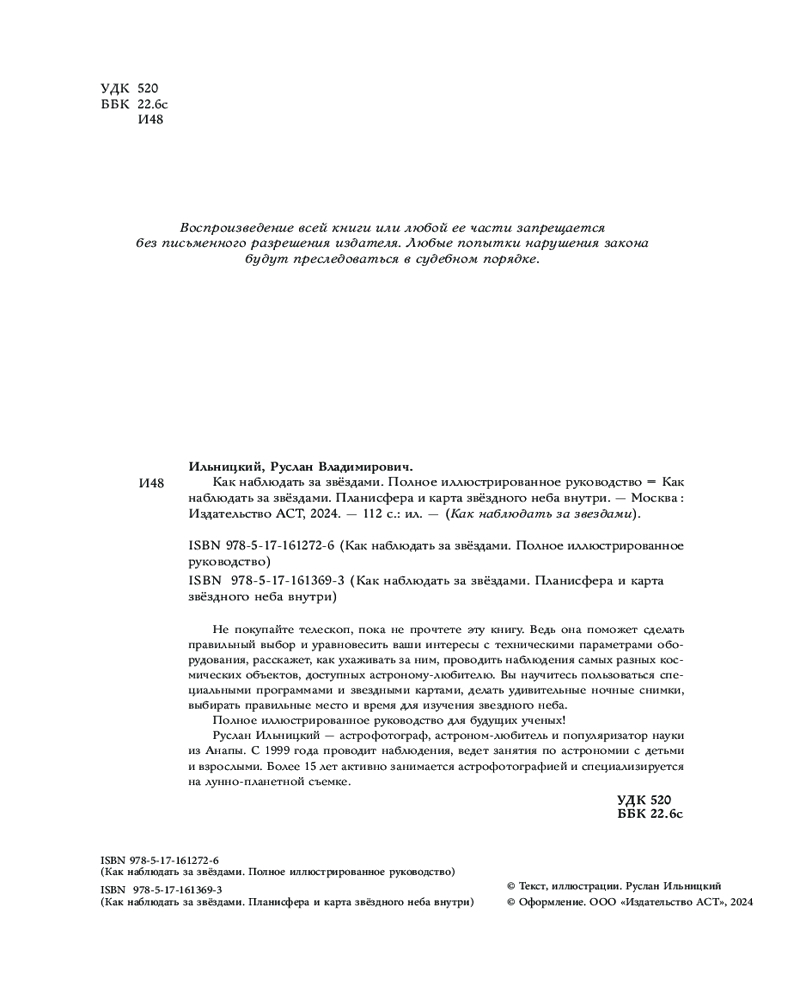 УДК 520
ББК 22.6с
И48

Воспроизведение всей книги или любой ее части запрещается без письменного разрешения издателя. Любые попытки нарушения закона будут преследоваться в судебном порядке.

Ильницкий, Руслан Владимирович.

И48 Как наблюдать за звёздами. Полное иллюстрированное руководство = Как наблюдать за звёздами. Планисфера и карта звёздного неба внутри. — Москва : Издательство АСТ, 2024. — 112 с.: ил. — (Как наблюдать за звездами).

ISBN 978-5-17-161272-6 (Как наблюдать за звёздами. Полное иллюстрированное руководство)
ISBN 978-5-17-161369-3 (Как наблюдать за звёздами. Планисфера и карта звёздного неба внутри)

Не покупайте телескоп, пока не прочтете эту книгу. Ведь она поможет сделать правильный выбор и уравновесить ваши интересы с техническими параметрами оборудования, расскажет, как ухаживать за ним, проводить наблюдения самых разных космических объектов, доступных астроному-любителю. Вы научитесь пользоваться специальными программами и звездными картами, делать удивительные ночные снимки, выбирать правильные место и время для изучения звездного неба.

Полное иллюстрированное руководство для будущих ученых!

Руслан Ильницкий — астрофотограф, астроном-любитель и популяризатор науки из Анапы. С 1999 года проводит наблюдения, ведет занятия по астрономии с детьми и взрослыми. Более 15 лет активно занимается астрофотографией и специализируется на лунно-планетной съемке.

УДК 520
ББК 22.6с

ISBN 978-5-17-161272-6
(Как наблюдать за звёздами. Полное иллюстрированное руководство)
ISBN 978-5-17-161369-3
(Как наблюдать за звёздами. Планисфера и карта звёздного неба внутри)

© Текст, иллюстрации. Руслан Ильницкий
© Оформление. ООО «Издательство АСТ», 2024